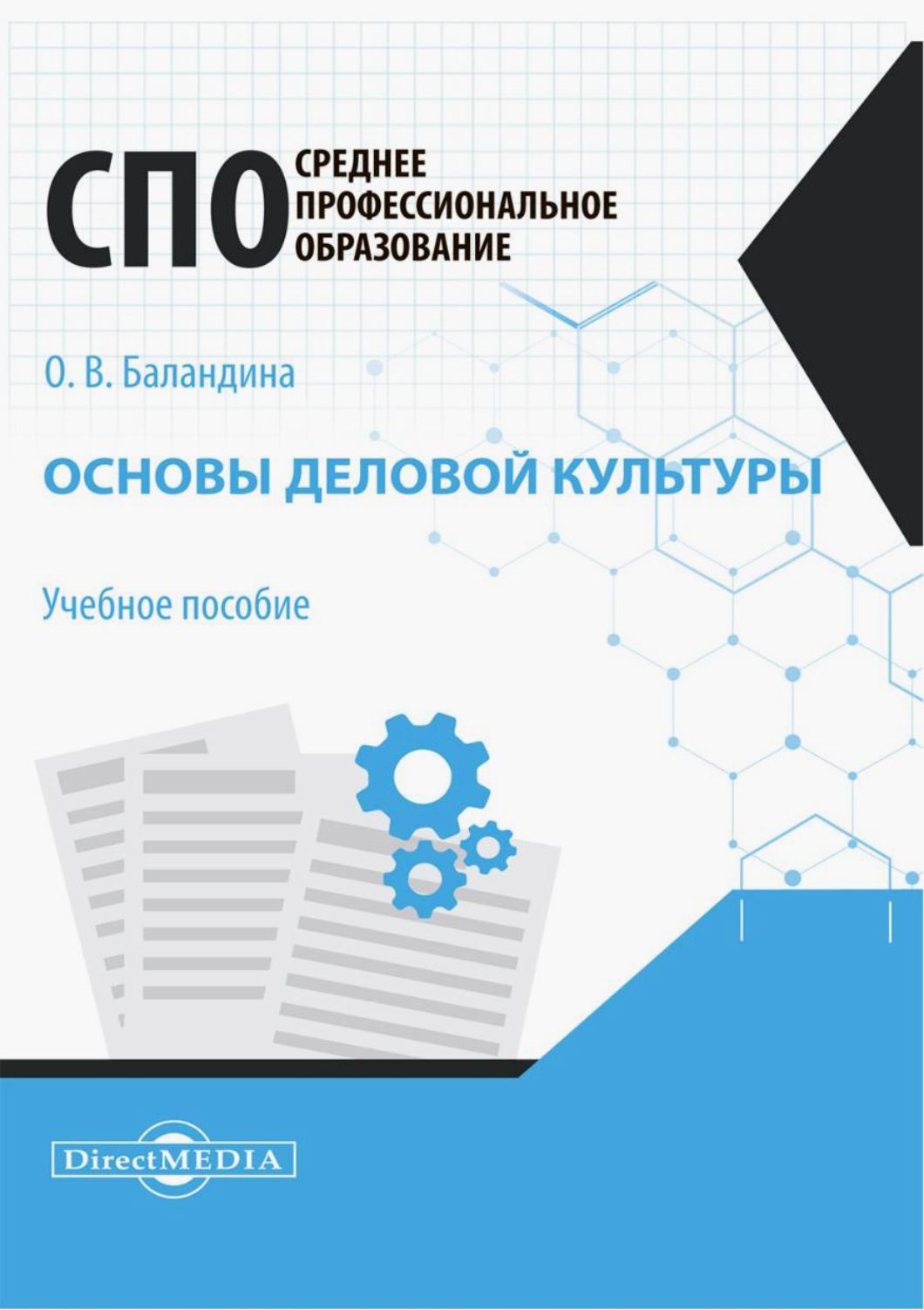 СПО СРЕДНЕЕ ПРОФЕССИОНАЛЬНОЕ ОБРАЗОВАНИЕ

О. В. Баландина

ОСНОВЫ ДЕЛОВОЙ КУЛЬТУРЫ

Учебное пособие

DirectMEDIA